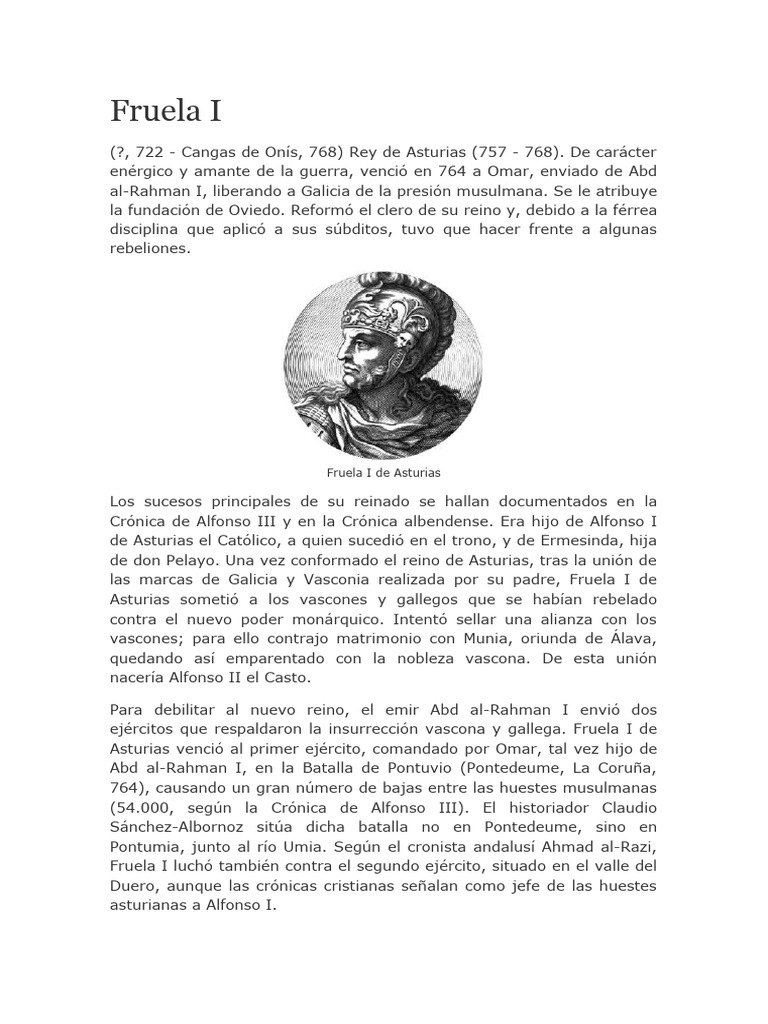 Fruela I

(?, 722 - Cangas de Onís, 768) Rey de Asturias (757 - 768). De carácter enérgico y amante de la guerra, venció en 764 a Omar, enviado de Abd al-Rahman I, liberando a Galicia de la presión musulmana. Se le atribuye la fundación de Oviedo. Reformó el clero de su reino y, debido a la férrea disciplina que aplicó a sus súbditos, tuvo que hacer frente a algunas rebeliones.

Fruela I de Asturias

Los sucesos principales de su reinado se hallan documentados en la Crónica de Alfonso III y en la Crónica albendense. Era hijo de Alfonso I de Asturias el Católico, a quien sucedió en el trono, y de Ermesinda, hija de don Pelayo. Una vez conformado el reino de Asturias, tras la unión de las marcas de Galicia y Vasconia realizada por su padre, Fruela I de Asturias sometió a los vascones y gallegos que se habían rebelado contra el nuevo poder monárquico. Intentó sellar una alianza con los vascones; para ello contrajo matrimonio con Munia, oriunda de Álava, quedando así emparentado con la nobleza vascona. De esta unión nacería Alfonso II el Casto.

Para debilitar al nuevo reino, el emir Abd al-Rahman I envió dos ejércitos que respaldaron la insurrección vascona y gallega. Fruela I de Asturias venció al primer ejército, comandado por Omar, tal vez hijo de Abd al-Rahman I, en la Batalla de Pontuvio (Pontedeume, La Coruña, 764), causando un gran número de bajas entre las huestes musulmanas (54.000, según la Crónica de Alfonso III). El historiador Claudio Sánchez-Albornoz sitúa dicha batalla no en Pontedeume, sino en Pontumia, junto al río Umia. Según el cronista andalusí Ahmad al-Razi, Fruela I luchó también contra el segundo ejército, situado en el valle del Duero, aunque las crónicas cristianas señalan como jefe de las huestes asturianas a Alfonso I.